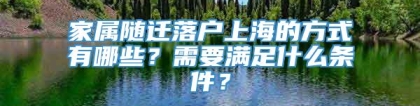 家属随迁落户上海的方式有哪些？需要满足什么条件？